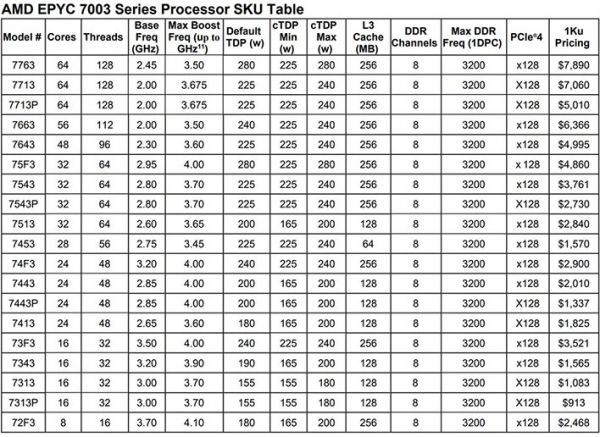 AMD EPYC 7003 Series Processor SKU Table

| Model # | Cores | Threads | Base Freq (GHz) | Max Boost Freq (up to GHz$^{11}$) | Default TDP (w) | cTDP Min (w) | cTDP Max (w) | L3 Cache (MB) | DDR Channels | Max DDR Freq (1DPC) | PCIe®4 | 1Ku Pricing |
|---|---|---|---|---|---|---|---|---|---|---|---|---|
| 7763 | 64 | 128 | 2.45 | 3.50 | 280 | 225 | 280 | 256 | 8 | 3200 | x128 | $7,890 |
| 7713 | 64 | 128 | 2.00 | 3.675 | 225 | 225 | 240 | 256 | 8 | 3200 | X128 | $7,060 |
| 7713P | 64 | 128 | 2.00 | 3.675 | 225 | 225 | 240 | 256 | 8 | 3200 | X128 | $5,010 |
| 7663 | 56 | 112 | 2.00 | 3.50 | 240 | 225 | 240 | 256 | 8 | 3200 | x128 | $6,366 |
| 7643 | 48 | 96 | 2.30 | 3.60 | 225 | 225 | 240 | 256 | 8 | 3200 | x128 | $4,995 |
| 75F3 | 32 | 64 | 2.95 | 4.00 | 280 | 225 | 280 | 256 | 8 | 3200 | x 128 | $4,860 |
| 7543 | 32 | 64 | 2.80 | 3.70 | 225 | 225 | 240 | 256 | 8 | 3200 | x128 | $3,761 |
| 7543P | 32 | 64 | 2.80 | 3.70 | 225 | 225 | 240 | 256 | 8 | 3200 | X128 | $2,730 |
| 7513 | 32 | 64 | 2.60 | 3.65 | 200 | 165 | 200 | 128 | 8 | 3200 | x128 | $2,840 |
| 7453 | 28 | 56 | 2.75 | 3.45 | 225 | 225 | 240 | 64 | 8 | 3200 | x128 | $1,570 |
| 74F3 | 24 | 48 | 3.20 | 4.00 | 240 | 225 | 240 | 256 | 8 | 3200 | x128 | $2,900 |
| 7443 | 24 | 48 | 2.85 | 4.00 | 200 | 165 | 200 | 128 | 8 | 3200 | x128 | $2,010 |
| 7443P | 24 | 48 | 2.85 | 4.00 | 200 | 165 | 200 | 128 | 8 | 3200 | X128 | $1,337 |
| 7413 | 24 | 48 | 2.65 | 3.60 | 180 | 165 | 200 | 128 | 8 | 3200 | X128 | $1,825 |
| 73F3 | 16 | 32 | 3.50 | 4.00 | 240 | 225 | 240 | 256 | 8 | 3200 | x128 | $3,521 |
| 7343 | 16 | 32 | 3.20 | 3.90 | 190 | 165 | 200 | 128 | 8 | 3200 | x128 | $1,565 |
| 7313 | 16 | 32 | 3.00 | 3.70 | 155 | 155 | 180 | 128 | 8 | 3200 | X128 | $1,083 |
| 7313P | 16 | 32 | 3.00 | 3.70 | 155 | 155 | 180 | 128 | 8 | 3200 | X128 | $913 |
| 72F3 | 8 | 16 | 3.70 | 4.10 | 180 | 165 | 200 | 256 | 8 | 3200 | x128 | $2,468 |